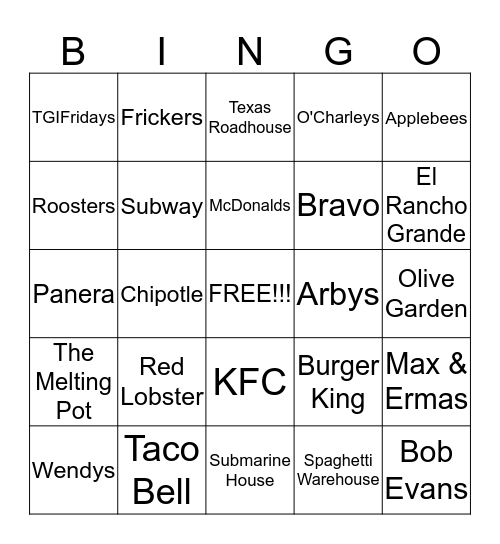 | B | I | N | G | O |
|---|---|---|---|---|
| TGIFridays | Frickers | Texas Roadhouse | O'Charleys | Applebees |
| Roosters | Subway | McDonalds | Bravo | El Rancho Grande |
| Panera | Chipotle | FREE!!! | Arbys | Olive Garden |
| The Melting Pot | Red Lobster | KFC | Burger King | Max & Ermas |
| Wendys | Taco Bell | Submarine House | Spaghetti Warehouse | Bob Evans |